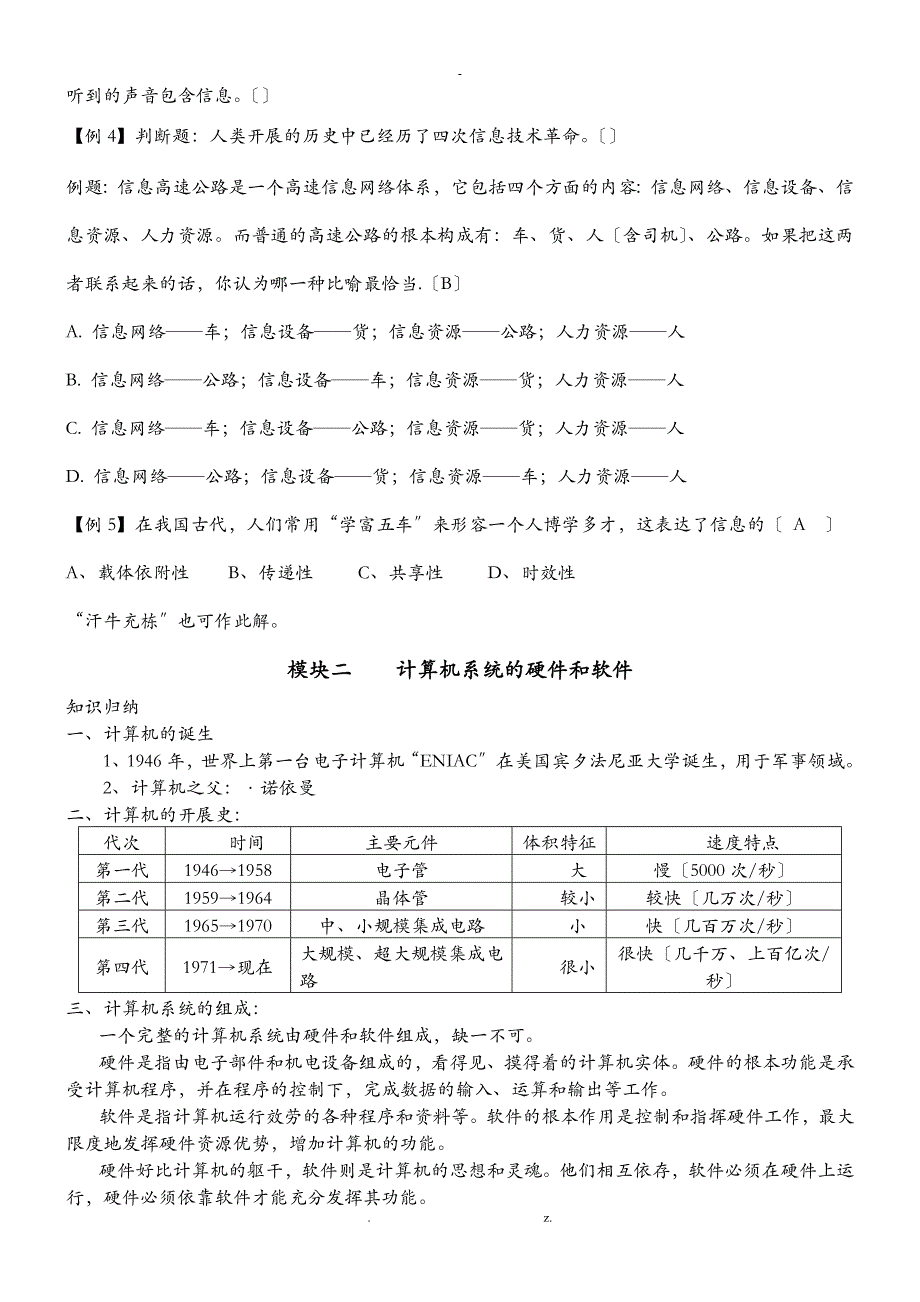 -

听到的声音包含信息。〔〕

【例 4】判断题：人类开展的历史中已经历了四次信息技术革命。〔〕

例题：信息高速公路是一个高速信息网络体系，它包括四个方面的内容：信息网络、信息设备、信息资源、人力资源。而普通的高速公路的根本构成有：车、货、人〔含司机〕、公路。如果把这两者联系起来的话，你认为哪一种比喻最恰当.〔B〕

A. 信息网络——车；信息设备——货；信息资源——公路；人力资源——人

B. 信息网络——公路；信息设备——车；信息资源——货；人力资源——人

C. 信息网络——车；信息设备——公路；信息资源——货；人力资源——人

D. 信息网络——公路；信息设备——货；信息资源——车；人力资源——人

【例 5】在我国古代，人们常用“学富五车”来形容一个人博学多才，这表达了信息的〔 A 〕

A、载体依附性　B、传递性　C、共享性　D、时效性

“汗牛充栋”也可作此解。

模块二　计算机系统的硬件和软件

知识归纳

一、计算机的诞生

1、1946 年，世界上第一台电子计算机“ENIAC”在美国宾夕法尼亚大学诞生，用于军事领域。

2、计算机之父：·诺依曼

二、计算机的开展史：

| 代次 | 时间 | 主要元件 | 体积特征 | 速度特点 |
|---|---|---|---|---|
| 第一代 | 1946→1958 | 电子管 | 大 | 慢〔5000 次/秒〕 |
| 第二代 | 1959→1964 | 晶体管 | 较小 | 较快〔几万次/秒〕 |
| 第三代 | 1965→1970 | 中、小规模集成电路 | 小 | 快〔几百万次/秒〕 |
| 第四代 | 1971→现在 | 大规模、超大规模集成电路 | 很小 | 很快〔几千万、上百亿次/秒〕 |

三、计算机系统的组成：

一个完整的计算机系统由硬件和软件组成，缺一不可。

硬件是指由电子部件和机电设备组成的，看得见、摸得着的计算机实体。硬件的根本功能是承受计算机程序，并在程序的控制下，完成数据的输入、运算和输出等工作。

软件是指计算机运行效劳的各种程序和资料等。软件的根本作用是控制和指挥硬件工作，最大限度地发挥硬件资源优势，增加计算机的功能。

硬件好比计算机的躯干，软件则是计算机的思想和灵魂。他们相互依存，软件必须在硬件上运行，硬件必须依靠软件才能充分发挥其功能。

.　z.